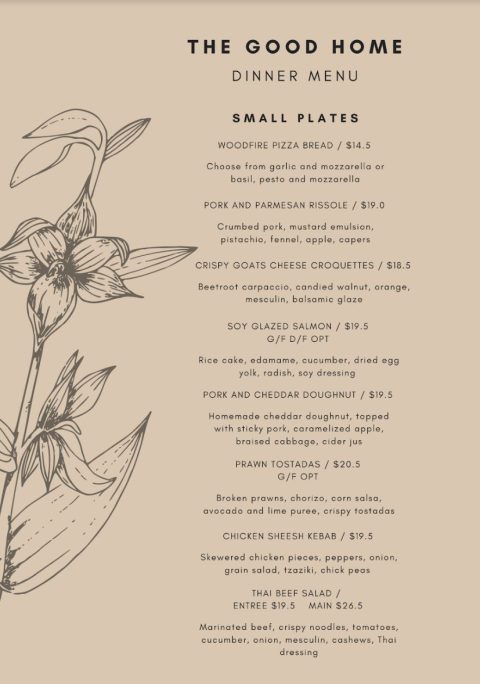 THE GOOD HOME
DINNER MENU

SMALL PLATES

WOODFIRE PIZZA BREAD / $14.5

Choose from garlic and mozzarella or basil, pesto and mozzarella

PORK AND PARMESAN RISSOLE / $19.0

Crumbed pork, mustard emulsion, pistachio, fennel, apple, capers

CRISPY GOATS CHEESE CROQUETTES / $18.5

Beetroot carpaccio, candied walnut, orange, mesculin, balsamic glaze

SOY GLAZED SALMON / $19.5
G/F D/F OPT

Rice cake, edamame, cucumber, dried egg yolk, radish, soy dressing

PORK AND CHEDDAR DOUGHNUT / $19.5

Homemade cheddar doughnut, topped with sticky pork, caramelized apple, braised cabbage, cider jus

PRAWN TOSTADAS / $20.5
G/F OPT

Broken prawns, chorizo, corn salsa, avocado and lime puree, crispy tostadas

CHICKEN SHEESH KEBAB / $19.5

Skewered chicken pieces, peppers, onion, grain salad, tzaziki, chick peas

THAI BEEF SALAD /
ENTREE $19.5 MAIN $26.5

Marinated beef, crispy noodles, tomatoes, cucumber, onion, mesculin, cashews, Thai dressing